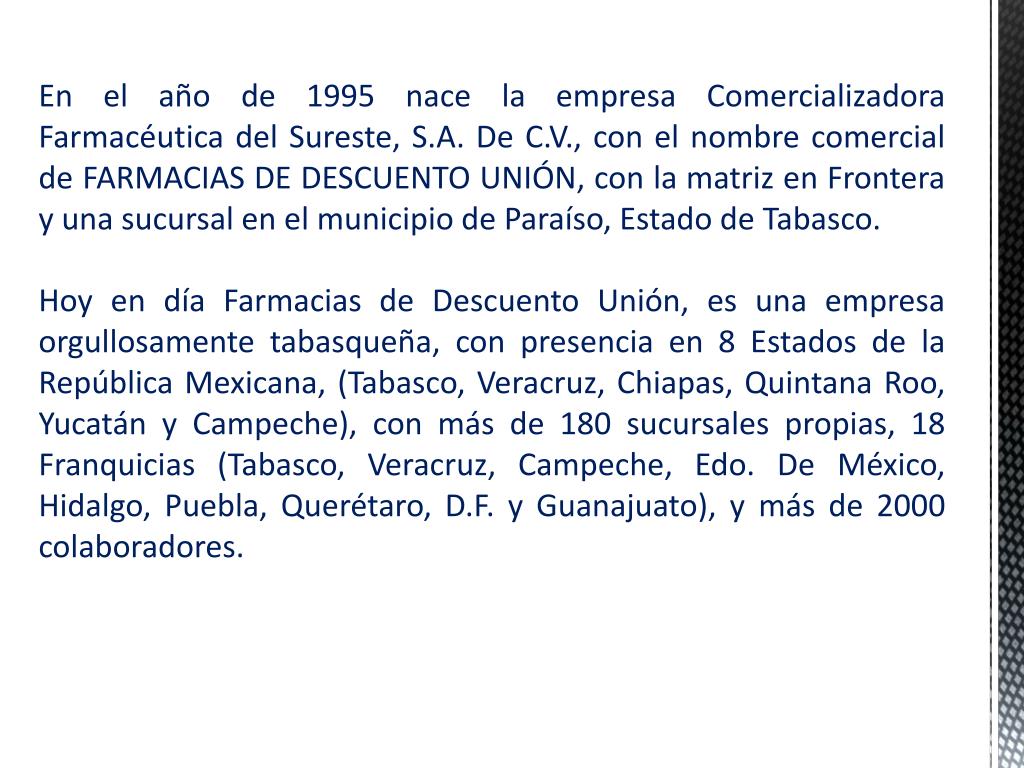 En el año de 1995 nace la empresa Comercializadora Farmacéutica del Sureste, S.A. De C.V., con el nombre comercial de FARMACIAS DE DESCUENTO UNIÓN, con la matriz en Frontera y una sucursal en el municipio de Paraíso, Estado de Tabasco.

Hoy en día Farmacias de Descuento Unión, es una empresa orgullosamente tabasqueña, con presencia en 8 Estados de la República Mexicana, (Tabasco, Veracruz, Chiapas, Quintana Roo, Yucatán y Campeche), con más de 180 sucursales propias, 18 Franquicias (Tabasco, Veracruz, Campeche, Edo. De México, Hidalgo, Puebla, Querétaro, D.F. y Guanajuato), y más de 2000 colaboradores.